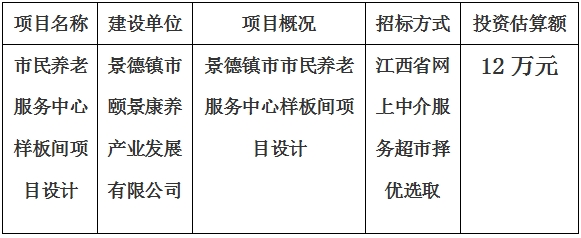 | 项目名称 | 建设单位 | 项目概况 | 招标方式 | 投资估算额 |
|---|---|---|---|---|
| 市民养老服务中心样板间项目设计 | 景德镇市颐景康养产业发展有限公司 | 景德镇市市民养老服务中心样板间项目设计 | 江西省网上中介服务超市择优选取 | 12 万元 |